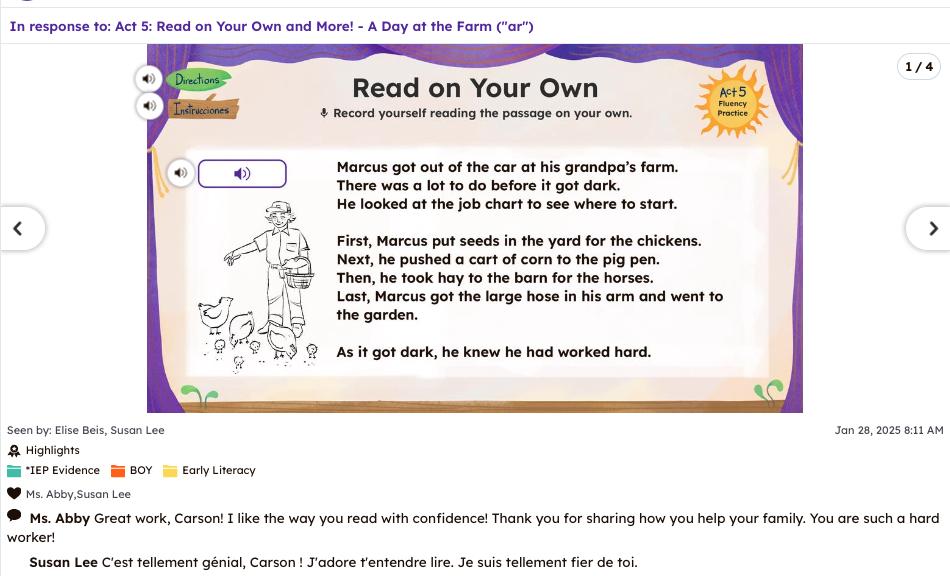 In response to: Act 5: Read on Your Own and More! - A Day at the Farm ("ar")

1 / 4

Directions
Instrucciones

Read on Your Own
Record yourself reading the passage on your own.

Act 5
Fluency Practice

Marcus got out of the car at his grandpa's farm. There was a lot to do before it got dark. He looked at the job chart to see where to start.

First, Marcus put seeds in the yard for the chickens. Next, he pushed a cart of corn to the pig pen. Then, he took hay to the barn for the horses. Last, Marcus got the large hose in his arm and went to the garden.

As it got dark, he knew he had worked hard.

Seen by: Elise Beis, Susan Lee

Jan 28, 2025 8:11 AM

Highlights

*IEP Evidence BOY Early Literacy

Ms. Abby,Susan Lee

Ms. Abby Great work, Carson! I like the way you read with confidence! Thank you for sharing how you help your family. You are such a hard worker!

Susan Lee C'est tellement génial, Carson ! J'adore t'entendre lire. Je suis tellement fier de toi.